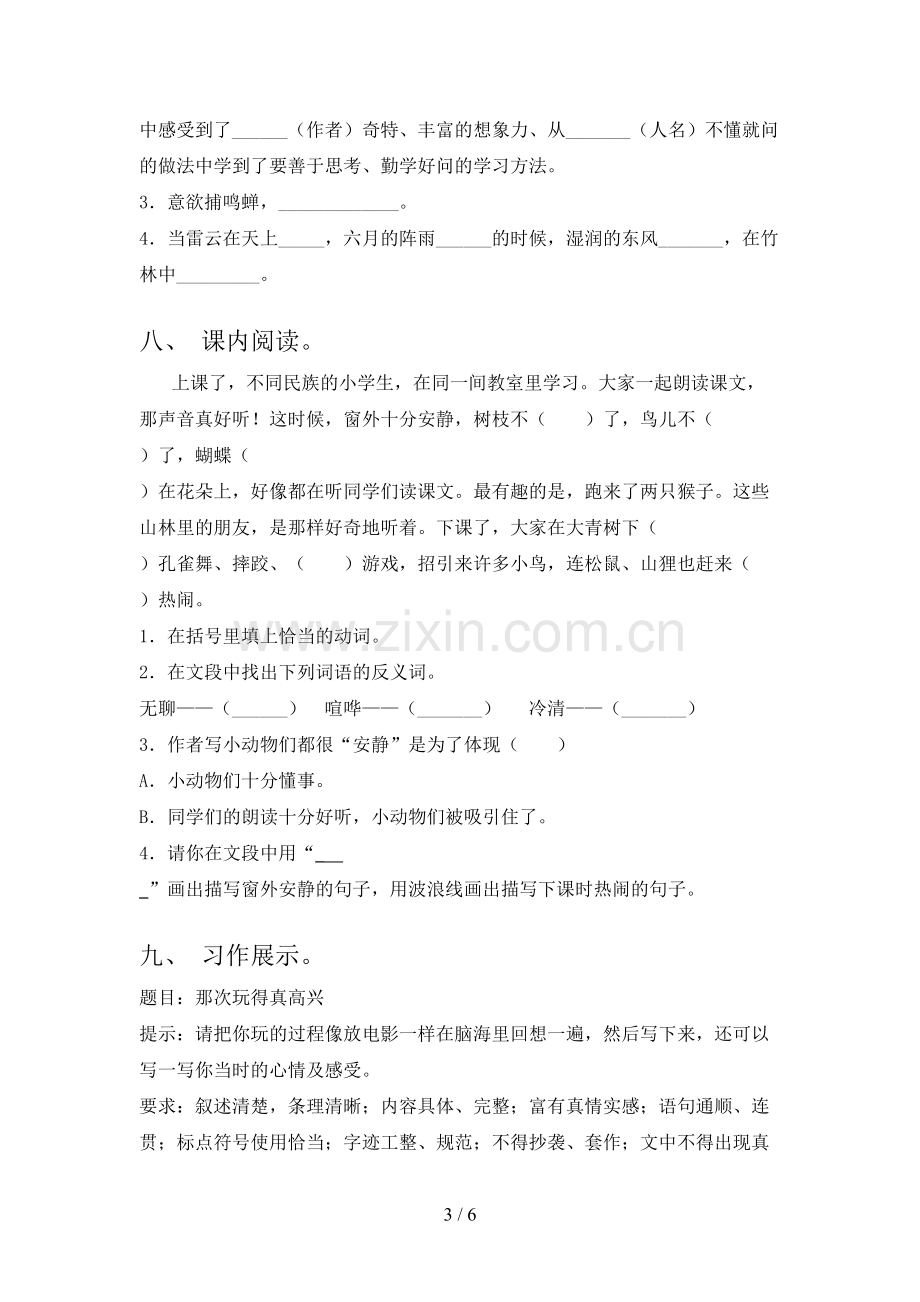 中感受到了____（作者）奇特、丰富的想象力、从____（人名）不懂就问的做法中学到了要善于思考、勤学好问的学习方法。

3．意欲捕鸣蝉，____。

4．当雷云在天上____，六月的阵雨____的时候，湿润的东风____，在竹林中____。

八、 课内阅读。

上课了，不同民族的小学生，在同一间教室里学习。大家一起朗读课文，那声音真好听！这时候，窗外十分安静，树枝不（ ）了，鸟儿不（ ）了，蝴蝶（ ）在花朵上，好像都在听同学们读课文。最有趣的是，跑来了两只猴子。这些山林里的朋友，是那样好奇地听着。下课了，大家在大青树下（ ）孔雀舞、摔跤、（ ）游戏，招引来许多小鸟，连松鼠、山狸也赶来（ ）热闹。

1．在括号里填上恰当的动词。

2．在文段中找出下列词语的反义词。

无聊——（____） 喧哗——（____） 冷清——（____）

3．作者写小动物们都很“安静”是为了体现（ ）

A．小动物们十分懂事。

B．同学们的朗读十分好听，小动物们被吸引住了。

4．请你在文段中用“____”画出描写窗外安静的句子，用波浪线画出描写下课时热闹的句子。

九、 习作展示。

题目：那次玩得真高兴

提示：请把你玩的过程像放电影一样在脑海里回想一遍，然后写下来，还可以写一写你当时的心情及感受。

要求：叙述清楚，条理清晰；内容具体、完整；富有真情实感；语句通顺、连贯；标点符号使用恰当；字迹工整、规范；不得抄袭、套作；文中不得出现真

3 / 6

www.zixin.com.cn